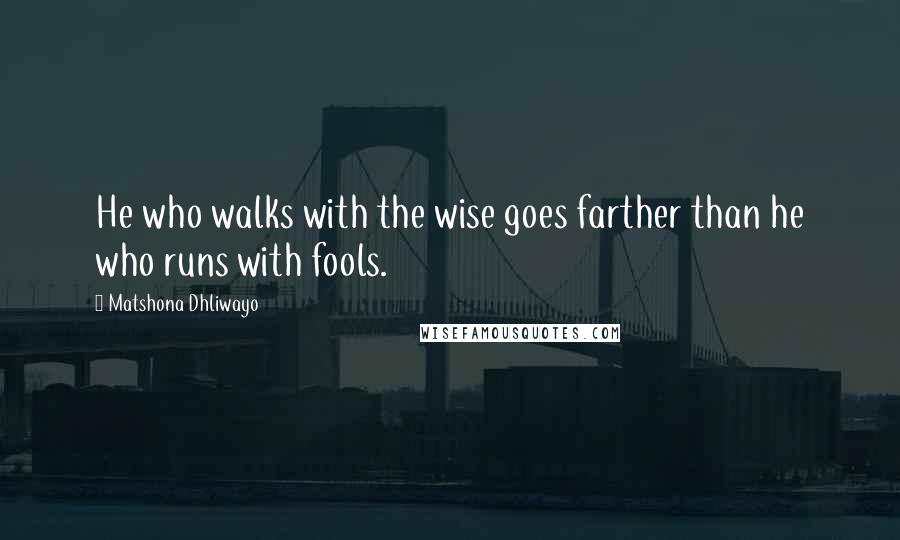 He who walks with the wise goes farther than he who runs with fools.

Matshona Dhliwayo

WISEFAMOUSQUOTES.COM